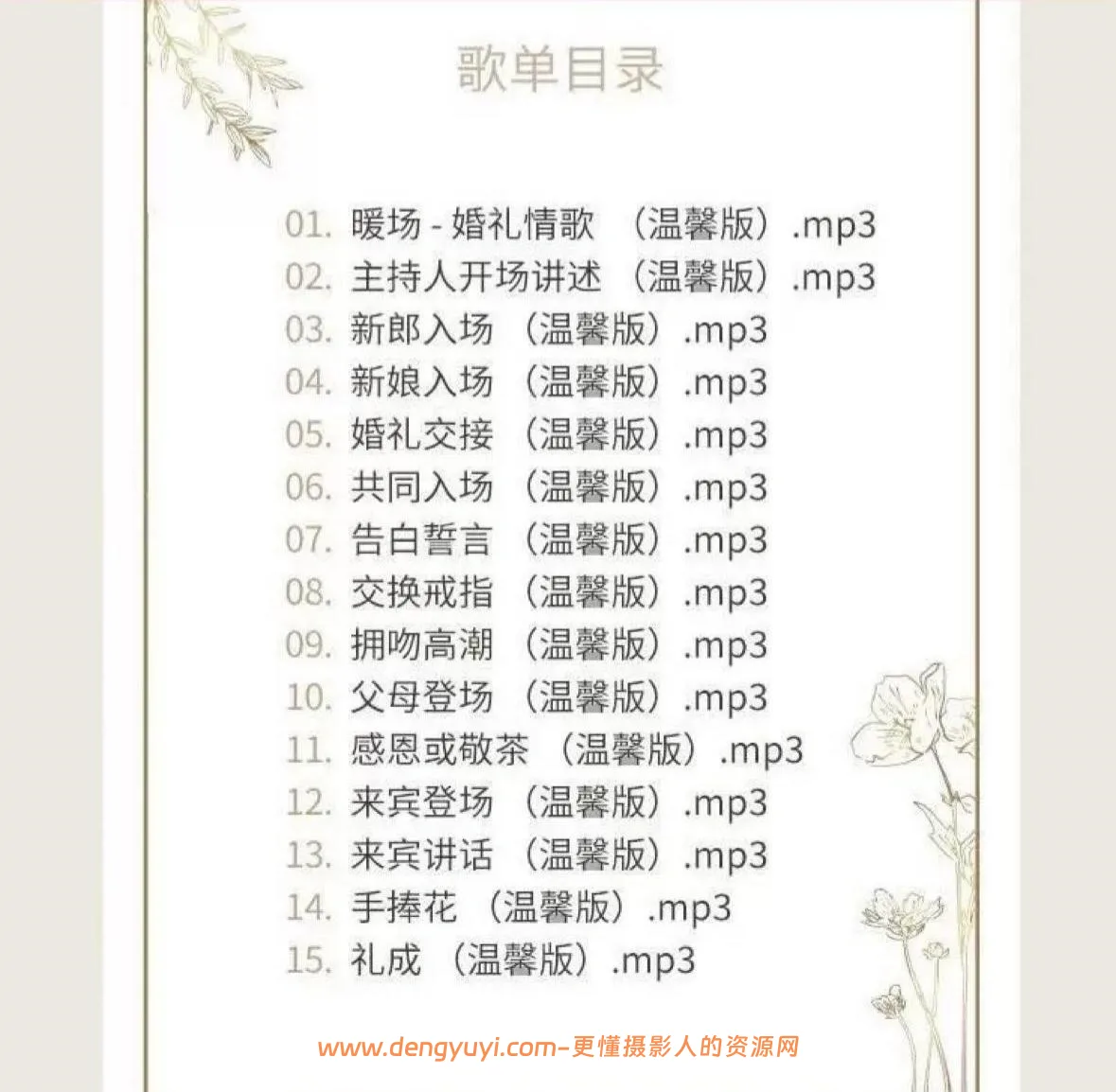 歌单目录

01. 暖场 - 婚礼情歌 （温馨版）.mp3
02. 主持人开场讲述 （温馨版）.mp3
03. 新郎入场 （温馨版）.mp3
04. 新娘入场 （温馨版）.mp3
05. 婚礼交接 （温馨版）.mp3
06. 共同入场 （温馨版）.mp3
07. 告白誓言 （温馨版）.mp3
08. 交换戒指 （温馨版）.mp3
09. 拥吻高潮 （温馨版）.mp3
10. 父母登场 （温馨版）.mp3
11. 感恩或敬茶 （温馨版）.mp3
12. 来宾登场 （温馨版）.mp3
13. 来宾讲话 （温馨版）.mp3
14. 手捧花 （温馨版）.mp3
15. 礼成 （温馨版）.mp3

www.dengyuyi.com-更懂摄影人的资源网